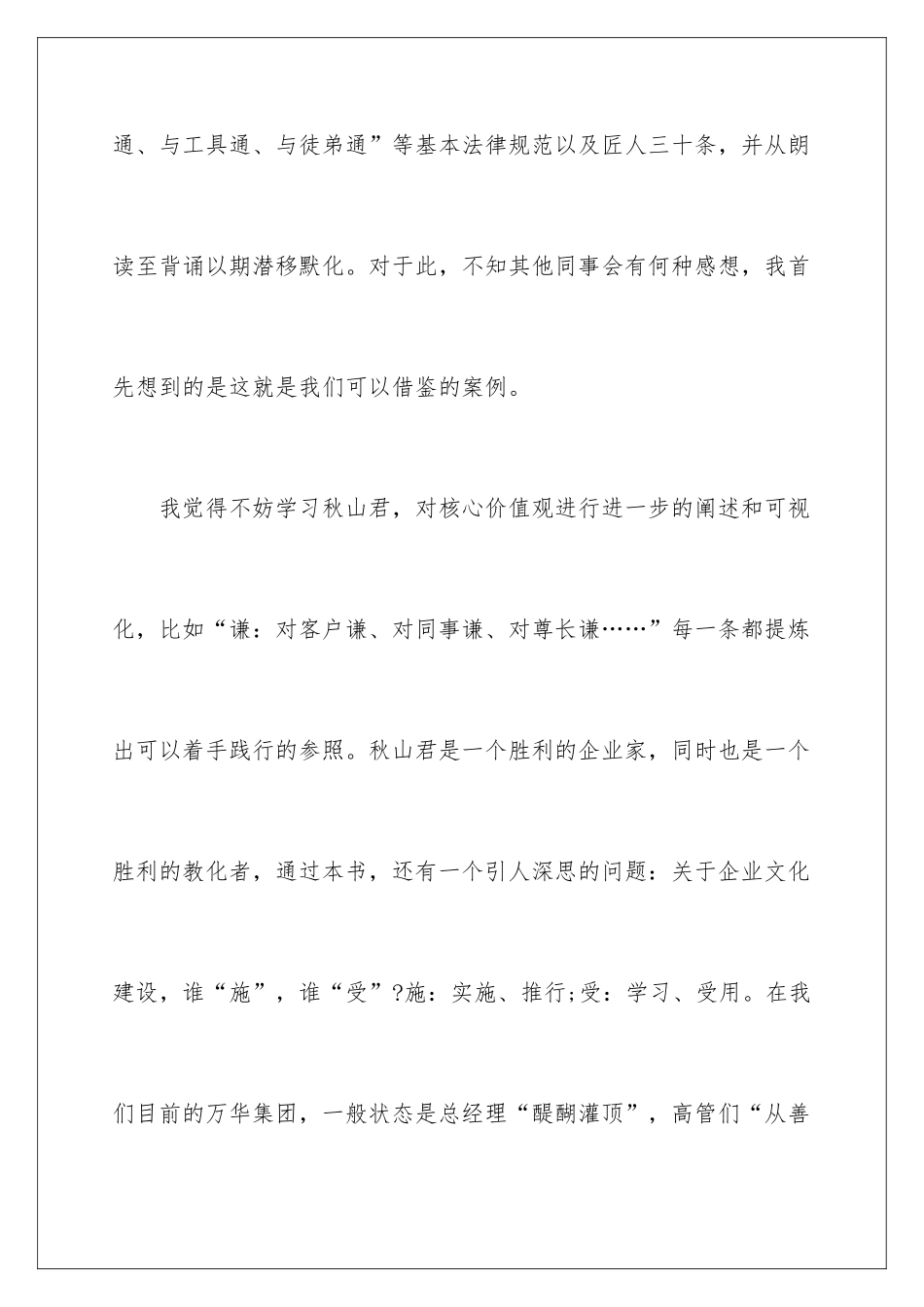 通、与工具通、与徒弟通”等基本法律规范以及匠人三十条，并从朗读至背诵以期潜移默化。对于此，不知其他同事会有何种感想，我首先想到的是这就是我们可以借鉴的案例。

我觉得不妨学习秋山君，对核心价值观进行进一步的阐述和可视化，比如“谦：对客户谦、对同事谦、对尊长谦……”每一条都提炼出可以着手践行的参照。秋山君是一个胜利的企业家，同时也是一个胜利的教化者，通过本书，还有一个引人深思的问题：关于企业文化建设，谁“施”，谁“受”?施：实施、推行;受：学习、受用。在我们目前的万华集团，一般状态是总经理“醍醐灌顶”，高管们“从善